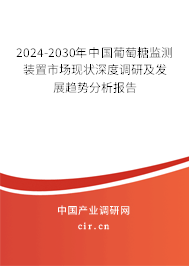 2024-2030年中国葡萄糖监测装置市场现状深度调研及发展趋势分析报告

中国产业调研网

cir.cn